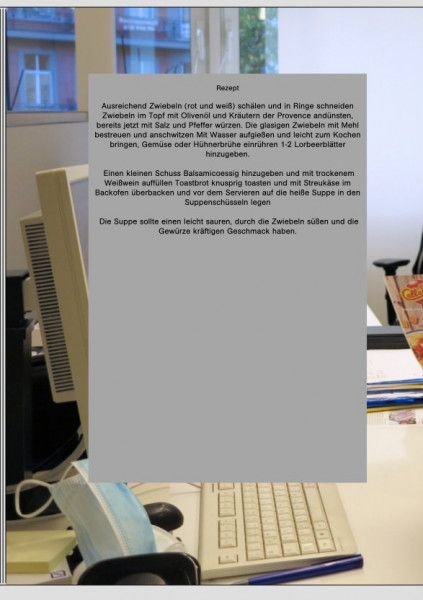 Rezept

Ausreichend Zwiebeln (rot und weiß) schälen und in Ringe schneiden Zwiebeln im Topf mit Olivenöl und Kräutern der Provence andünsten, bereits jetzt mit Salz und Pfeffer würzen. Die glasigen Zwiebeln mit Mehl bestreuen und anschwitzen Mit Wasser aufgießen und leicht zum Kochen bringen, Gemüse oder Hühnerbrühe einrühren 1-2 Lorbeerblätter hinzugeben.

Einen kleinen Schuss Balsamicoessig hinzugeben und mit trockenem Weißwein auffüllen Toastbrot knusprig toasten und mit Streukäse im Backofen überbacken und vor dem Servieren auf die heiße Suppe in den Suppenschüsseln legen

Die Suppe sollte einen leicht sauren, durch die Zwiebeln süßen und die Gewürze kräftigen Geschmack haben.